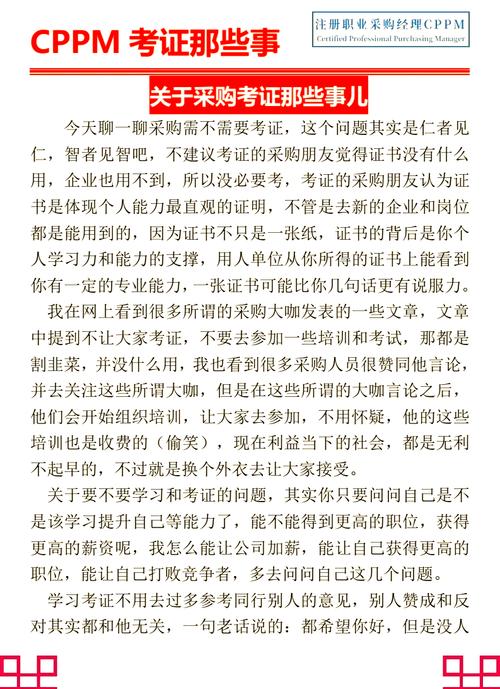 CPPM 考证那些事

注册职业采购经理CPPM
Certified Professional Purchasing Manager

关于采购考证那些事儿

今天聊一聊采购需不需要考证，这个问题其实是仁者见仁，智者见智吧，不建议考证的采购朋友觉得证书没有什么用，企业也用不到，所以没必要考，考证的采购朋友认为证书是体现个人能力最直观的证明，不管是去新的企业和岗位都是能用到的，因为证书不只是一张纸，证书的背后是你个人学习力和能力的支撑，用人单位从你所得的证书上能看到你有一定的专业能力，一张证书可能比你几句话更有说服力。

我在网上看到很多所谓的采购大咖发表的一些文章，文章中提到不让大家考证，不要去参加一些培训和考试，那都是割韭菜，并没什么用，我也看到很多采购人员很赞同他言论，并去关注这些所谓大咖，但是在这些所谓的大咖言论之后，他们会开始组织培训，让大家去参加，不用怀疑，他的这些培训也是收费的（偷笑），现在利益当下的社会，都是无利不起早的，不过就是换个外衣去让大家接受。

关于要不要学习和考证的问题，其实你只要问问自己是不是该学习提升自己等能力了，能不能得到更高的职位，获得更高的薪资呢，我怎么能让公司加薪，能让自己获得更高的职位，能让自己打败竞争者，多去问问自己这几个问题。

学习考证不用去过多参考同行别人的意见，别人赞成和反对其实都和他无关，一句老话说的：都希望你好，但是没人